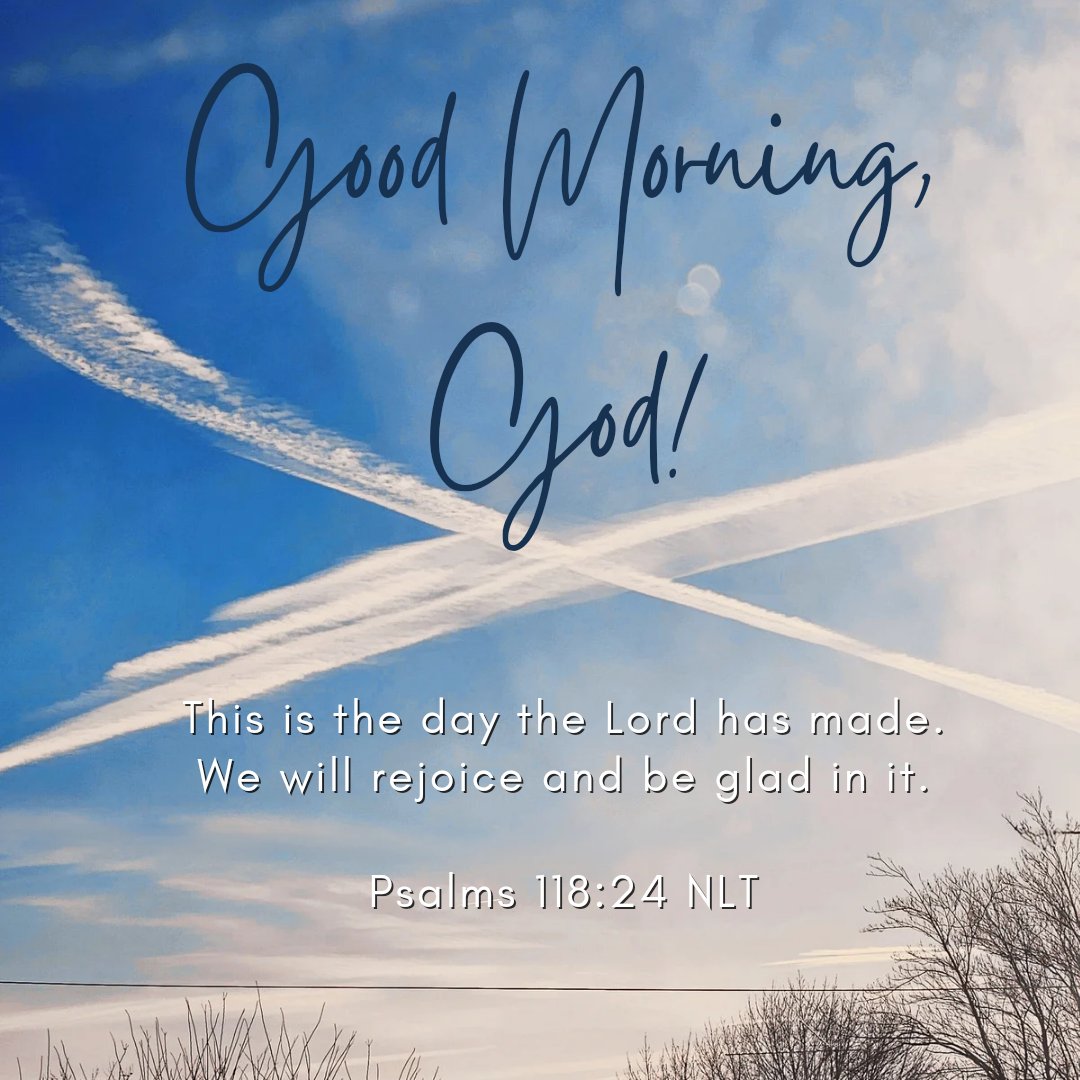 Good Morning, God!

This is the day the Lord has made. We will rejoice and be glad in it.

Psalms 118:24 NLT